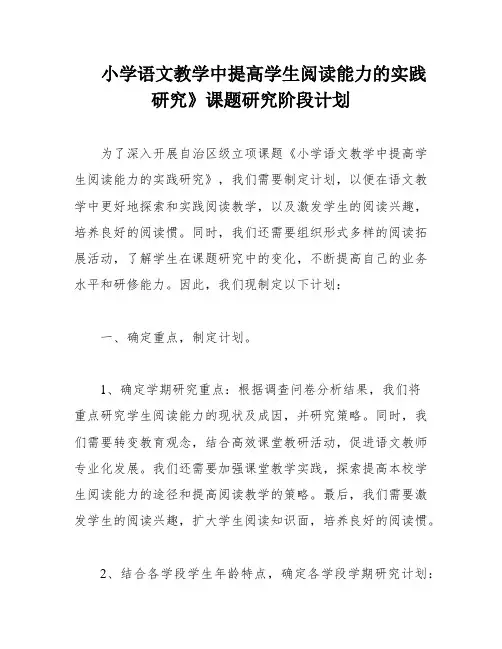 小学语文教学中提高学生阅读能力的实践研究》课题研究阶段计划

为了深入开展自治区级立项课题《小学语文教学中提高学生阅读能力的实践研究》，我们需要制定计划，以便在语文教学中更好地探索和实践阅读教学，以及激发学生的阅读兴趣，培养良好的阅读惯。同时，我们还需要组织形式多样的阅读拓展活动，了解学生在课题研究中的变化，不断提高自己的业务水平和研修能力。因此，我们现制定以下计划：

一、确定重点，制定计划。

1、确定学期研究重点：根据调查问卷分析结果，我们将重点研究学生阅读能力的现状及成因，并研究策略。同时，我们需要转变教育观念，结合高效课堂教研活动，促进语文教师专业化发展。我们还需要加强课堂教学实践，探索提高本校学生阅读能力的途径和提高阅读教学的策略。最后，我们需要激发学生的阅读兴趣，扩大学生阅读知识面，培养良好的阅读惯。

2、结合各学段学生年龄特点，确定各学段学期研究计划：